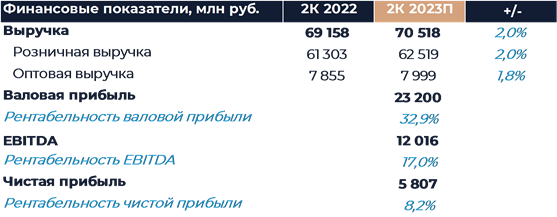 | Финансовые показатели, млн руб. | 2К 2022 | 2К 2023П | +/- |
|---|---|---|---|
| Выручка | 69 158 | 70 518 | 2,0% |
| Розничная выручка | 61 303 | 62 519 | 2,0% |
| Оптовая выручка | 7 855 | 7 999 | 1,8% |
| Валовая прибыль | | 23 200 | |
| Рентабельность валовой прибыли | | 32,9% | |
| EBITDA | | 12 016 | |
| Рентабельность EBITDA | | 17,0% | |
| Чистая прибыль | | 5 807 | |
| Рентабельность чистой прибыли | | 8,2% | |